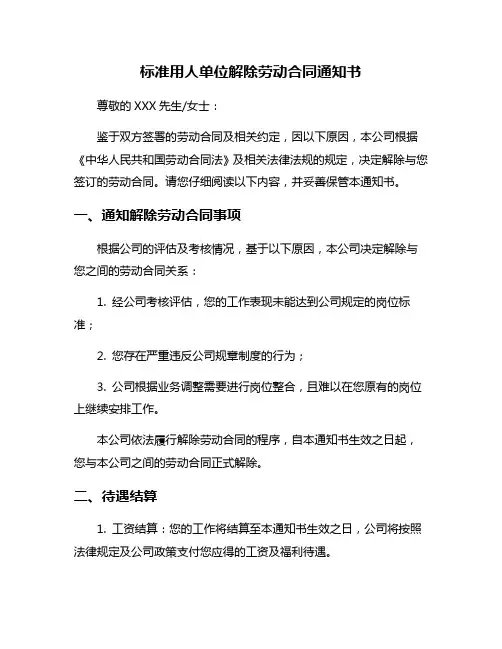 标准用人单位解除劳动合同通知书

尊敬的 XXX 先生/女士：

鉴于双方签署的劳动合同及相关约定，因以下原因，本公司根据《中华人民共和国劳动合同法》及相关法律法规的规定，决定解除与您签订的劳动合同。请您仔细阅读以下内容，并妥善保管本通知书。

一、通知解除劳动合同事项

根据公司的评估及考核情况，基于以下原因，本公司决定解除与您之间的劳动合同关系：

1. 经公司考核评估，您的工作表现未能达到公司规定的岗位标准；

2. 您存在严重违反公司规章制度的行为；

3. 公司根据业务调整需要进行岗位整合，且难以在您原有的岗位上继续安排工作。

本公司依法履行解除劳动合同的程序，自本通知书生效之日起，您与本公司之间的劳动合同正式解除。

二、待遇结算

1. 工资结算：您的工作将结算至本通知书生效之日，公司将按照法律规定及公司政策支付您应得的工资及福利待遇。